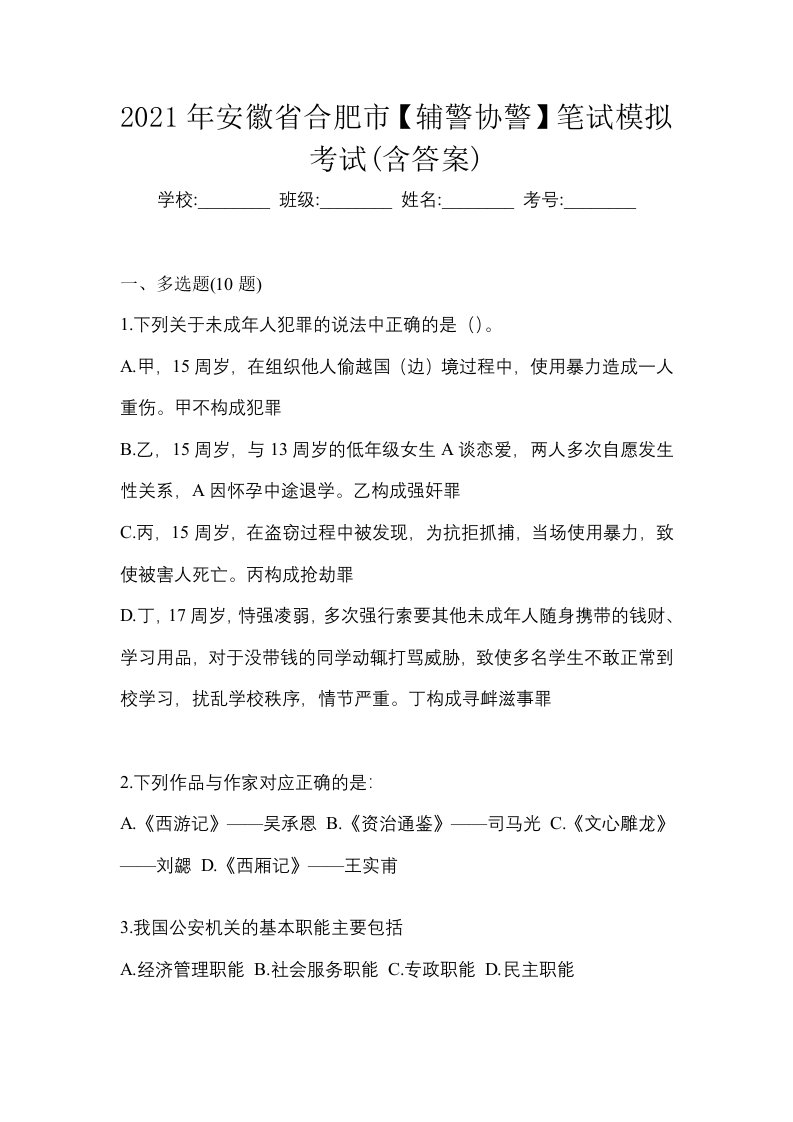 2021 年安徽省合肥市【辅警协警】笔试模拟考试(含答案)

学校:________ 班级:________ 姓名:________ 考号:________

一、多选题(10 题)

1.下列关于未成年人犯罪的说法中正确的是（）。

A.甲，15 周岁，在组织他人偷越国（边）境过程中，使用暴力造成一人重伤。甲不构成犯罪

B.乙，15 周岁，与 13 周岁的低年级女生 A 谈恋爱，两人多次自愿发生性关系，A 因怀孕中途退学。乙构成强奸罪

C.丙，15 周岁，在盗窃过程中被发现，为抗拒抓捕，当场使用暴力，致使被害人死亡。丙构成抢劫罪

D.丁，17 周岁，恃强凌弱，多次强行索要其他未成年人随身携带的钱财、学习用品，对于没带钱的同学动辄打骂威胁，致使多名学生不敢正常到校学习，扰乱学校秩序，情节严重。丁构成寻衅滋事罪

2.下列作品与作家对应正确的是:

A.《西游记》——吴承恩 B.《资治通鉴》——司马光 C.《文心雕龙》——刘勰 D.《西厢记》——王实甫

3.我国公安机关的基本职能主要包括

A.经济管理职能 B.社会服务职能 C.专政职能 D.民主职能